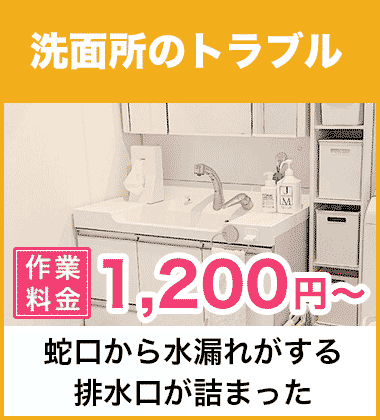 洗面所のトラブル

JM

作業料金 1,200円～

蛇口から水漏れがする
排水口が詰まった